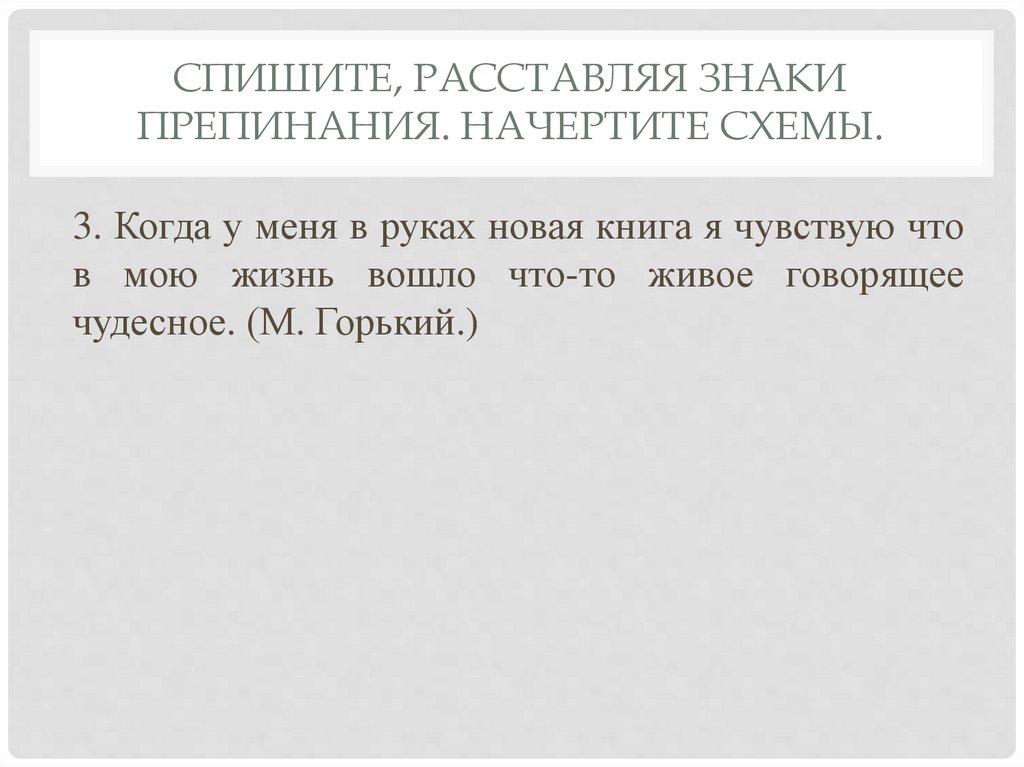 СПИШИТЕ, РАССТАВЛЯЯ ЗНАКИ ПРЕПИНАНИЯ. НАЧЕРТИТЕ СХЕМЫ.

3. Когда у меня в руках новая книга я чувствую что в мою жизнь вошло что-то живое говорящее чудесное. (М. Горький.)